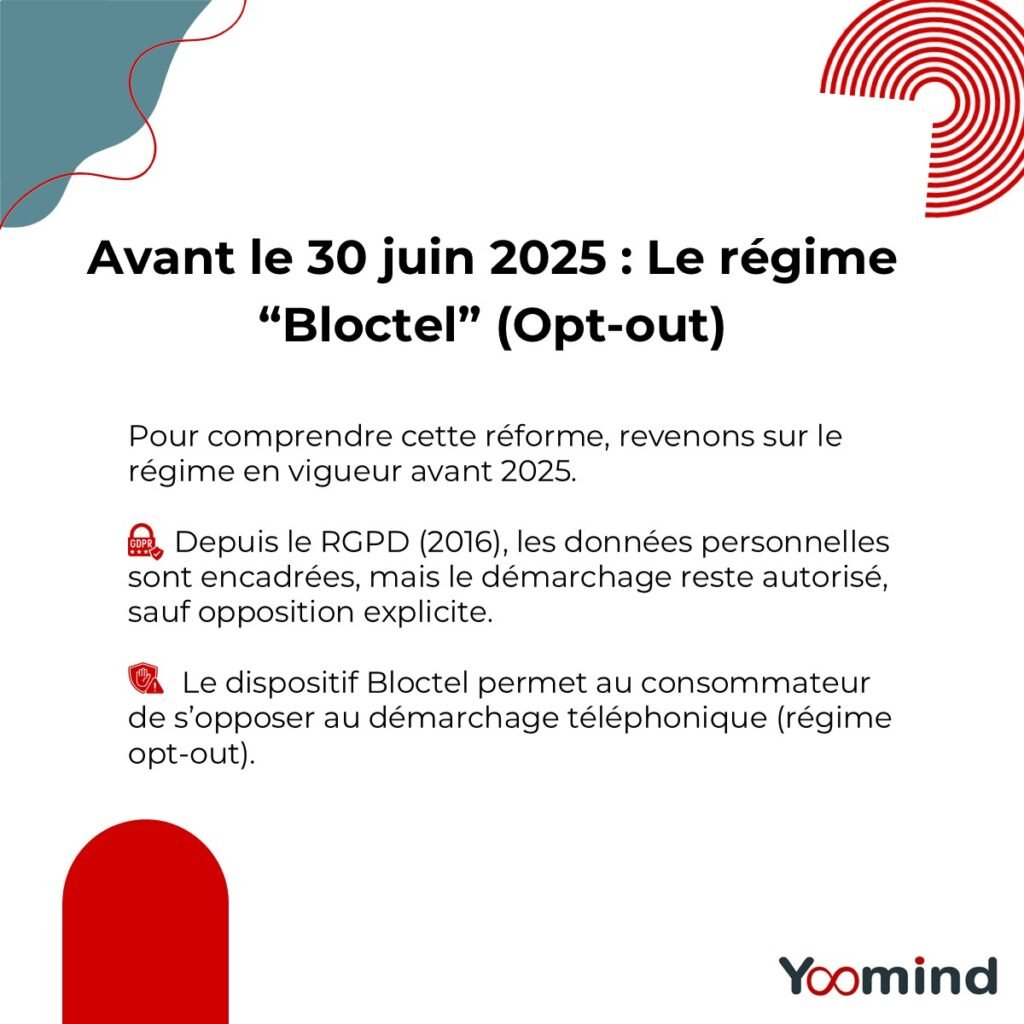 Avant le 30 juin 2025 : Le régime “Bloctel” (Opt-out)

Pour comprendre cette réforme, revenons sur le régime en vigueur avant 2025.

GDPR Depuis le RGPD (2016), les données personnelles sont encadrées, mais le démarchage reste autorisé, sauf opposition explicite.

Le dispositif Bloctel permet au consommateur de s’opposer au démarchage téléphonique (régime opt-out).

Yoomind